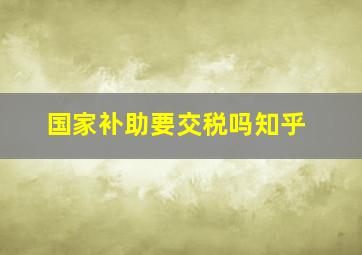 国家补助要交税吗知乎